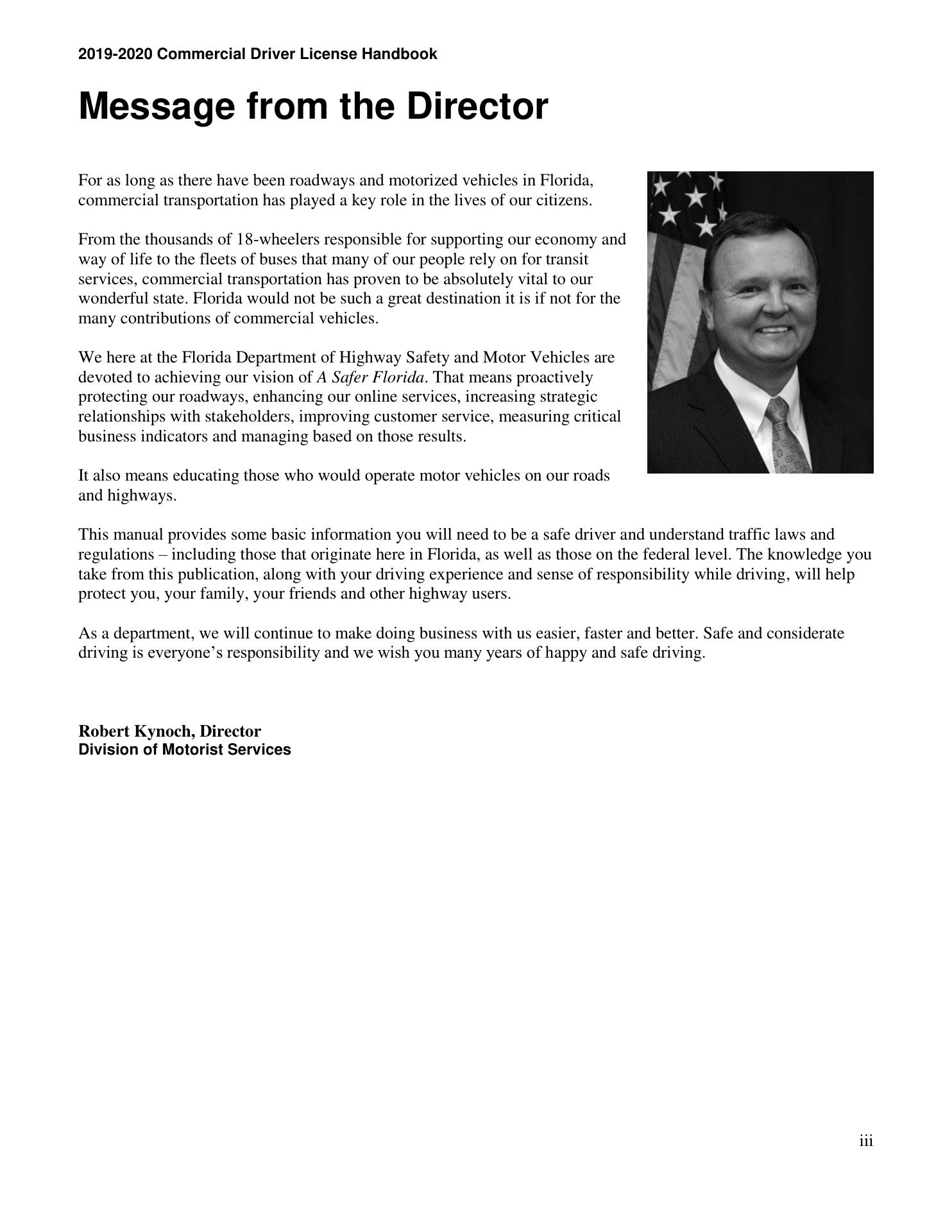 2019-2020 Commercial Driver License Handbook

Message from the Director

For as long as there have been roadways and motorized vehicles in Florida, commercial transportation has played a key role in the lives of our citizens.

From the thousands of 18-wheelers responsible for supporting our economy and way of life to the fleets of buses that many of our people rely on for transit services, commercial transportation has proven to be absolutely vital to our wonderful state. Florida would not be such a great destination it is if not for the many contributions of commercial vehicles.

We here at the Florida Department of Highway Safety and Motor Vehicles are devoted to achieving our vision of A Safer Florida. That means proactively protecting our roadways, enhancing our online services, increasing strategic relationships with stakeholders, improving customer service, measuring critical business indicators and managing based on those results.

It also means educating those who would operate motor vehicles on our roads and highways.

This manual provides some basic information you will need to be a safe driver and understand traffic laws and regulations – including those that originate here in Florida, as well as those on the federal level. The knowledge you take from this publication, along with your driving experience and sense of responsibility while driving, will help protect you, your family, your friends and other highway users.

As a department, we will continue to make doing business with us easier, faster and better. Safe and considerate driving is everyone’s responsibility and we wish you many years of happy and safe driving.

Robert Kynoch, Director
Division of Motorist Services

iii